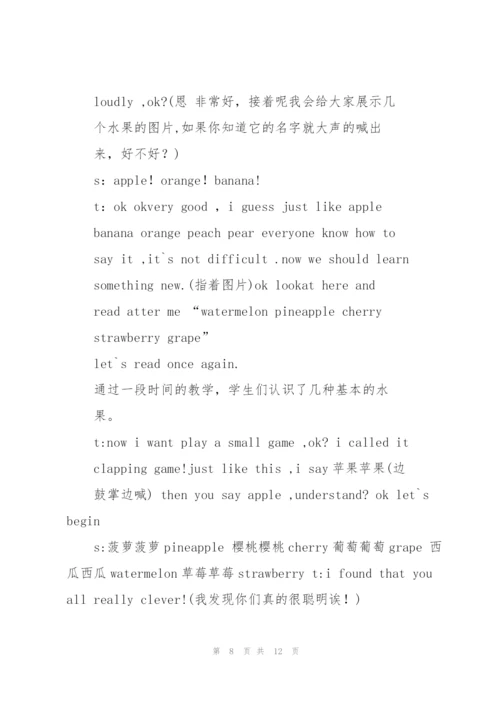 loudly ,ok?(恩 非常好，接着呢我会给大家展示几个水果的图片,如果你知道它的名字就大声的喊出来，好不好？)

s: apple! orange! banana!

t: ok okvery good , i guess just like apple banana orange peach pear everyone know how to say it ,it`s not difficult .now we should learn something new.(指着图片)ok lookat here and read atter me “watermelon pineapple cherry strawberry grape”

let`s read once again.

通过一段时间的教学，学生们认识了几种基本的水果。

t:now i want play a small game ,ok? i called it clapping game!just like this ,i say 苹果苹果(边鼓掌边喊) then you say apple ,understand? ok let`s begin

s:菠萝菠萝 pineapple 樱桃樱桃 cherry 葡萄葡萄 grape 西瓜西瓜 watermelon 草莓草莓 strawberry t:i found that you all really clever!(我发现你们真的很聪明诶！)

第 8 页 共 12 页